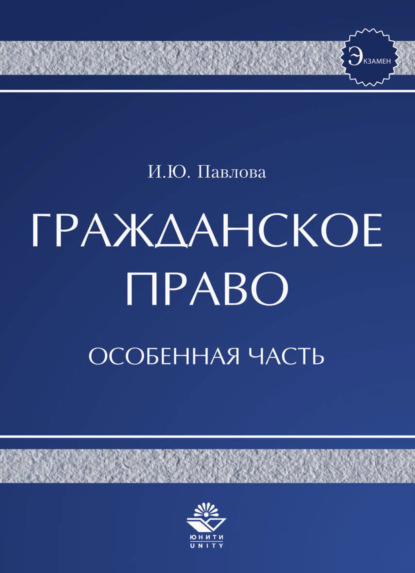 Экзамен

И.Ю. Павлова

ГРАЖДАНСКОЕ ПРАВО

ОСОБЕННАЯ ЧАСТЬ

ЮНИТИ
UNITY